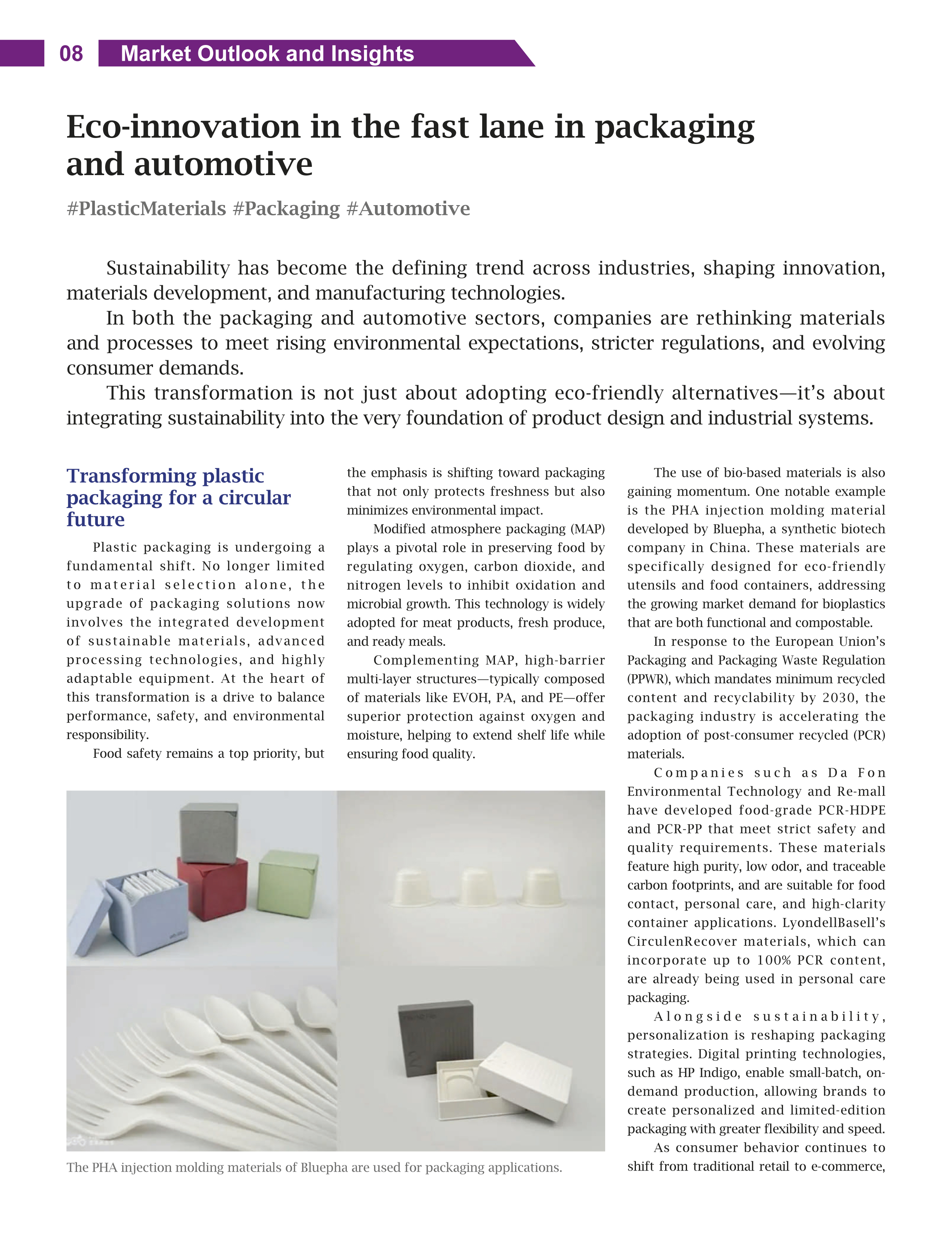 08 Market Outlook and Insights

Eco-innovation in the fast lane in packaging and automotive

#PlasticMaterials #Packaging #Automotive

Sustainability has become the defining trend across industries, shaping innovation, materials development, and manufacturing technologies.

In both the packaging and automotive sectors, companies are rethinking materials and processes to meet rising environmental expectations, stricter regulations, and evolving consumer demands.

This transformation is not just about adopting eco-friendly alternatives—it's about integrating sustainability into the very foundation of product design and industrial systems.

Transforming plastic packaging for a circular future

Plastic packaging is undergoing a fundamental shift. No longer limited to material selection alone, the upgrade of packaging solutions now involves the integrated development of sustainable materials, advanced processing technologies, and highly adaptable equipment. At the heart of this transformation is a drive to balance performance, safety, and environmental responsibility.

Food safety remains a top priority, but the emphasis is shifting toward packaging that not only protects freshness but also minimizes environmental impact.

Modified atmosphere packaging (MAP) plays a pivotal role in preserving food by regulating oxygen, carbon dioxide, and nitrogen levels to inhibit oxidation and microbial growth. This technology is widely adopted for meat products, fresh produce, and ready meals.

Complementing MAP, high-barrier multi-layer structures—typically composed of materials like EVOH, PA, and PE—offer superior protection against oxygen and moisture, helping to extend shelf life while ensuring food quality.

The PHA injection molding materials of Bluepha are used for packaging applications.

The use of bio-based materials is also gaining momentum. One notable example is the PHA injection molding material developed by Bluepha, a synthetic biotech company in China. These materials are specifically designed for eco-friendly utensils and food containers, addressing the growing market demand for bioplastics that are both functional and compostable.

In response to the European Union's Packaging and Packaging Waste Regulation (PPWR), which mandates minimum recycled content and recyclability by 2030, the packaging industry is accelerating the adoption of post-consumer recycled (PCR) materials.

Companies such as Da Fon Environmental Technology and Re-mall have developed food-grade PCR-HDPE and PCR-PP that meet strict safety and quality requirements. These materials feature high purity, low odor, and traceable carbon footprints, and are suitable for food contact, personal care, and high-clarity container applications. LyondellBasell's CirculenRecover materials, which can incorporate up to 100% PCR content, are already being used in personal care packaging.

Alongside sustainability, personalization is reshaping packaging strategies. Digital printing technologies, such as HP Indigo, enable small-batch, on-demand production, allowing brands to create personalized and limited-edition packaging with greater flexibility and speed.

As consumer behavior continues to shift from traditional retail to e-commerce,